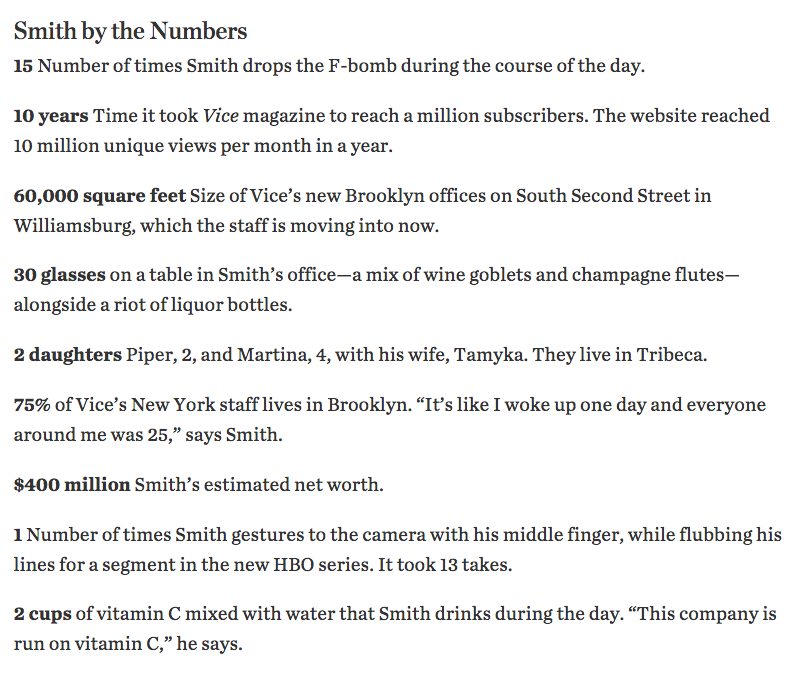 Smith by the Numbers

15 Number of times Smith drops the F-bomb during the course of the day.

10 years Time it took Vice magazine to reach a million subscribers. The website reached 10 million unique views per month in a year.

60,000 square feet Size of Vice's new Brooklyn offices on South Second Street in Williamsburg, which the staff is moving into now.

30 glasses on a table in Smith's office—a mix of wine goblets and champagne flutes—alongside a riot of liquor bottles.

2 daughters Piper, 2, and Martina, 4, with his wife, Tamyka. They live in Tribeca.

75% of Vice's New York staff lives in Brooklyn. "It's like I woke up one day and everyone around me was 25," says Smith.

$400 million Smith's estimated net worth.

1 Number of times Smith gestures to the camera with his middle finger, while flubbing his lines for a segment in the new HBO series. It took 13 takes.

2 cups of vitamin C mixed with water that Smith drinks during the day. "This company is run on vitamin C," he says.